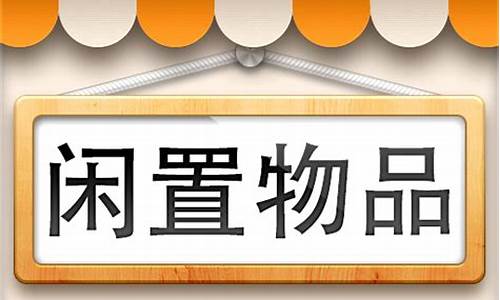 闲置物品